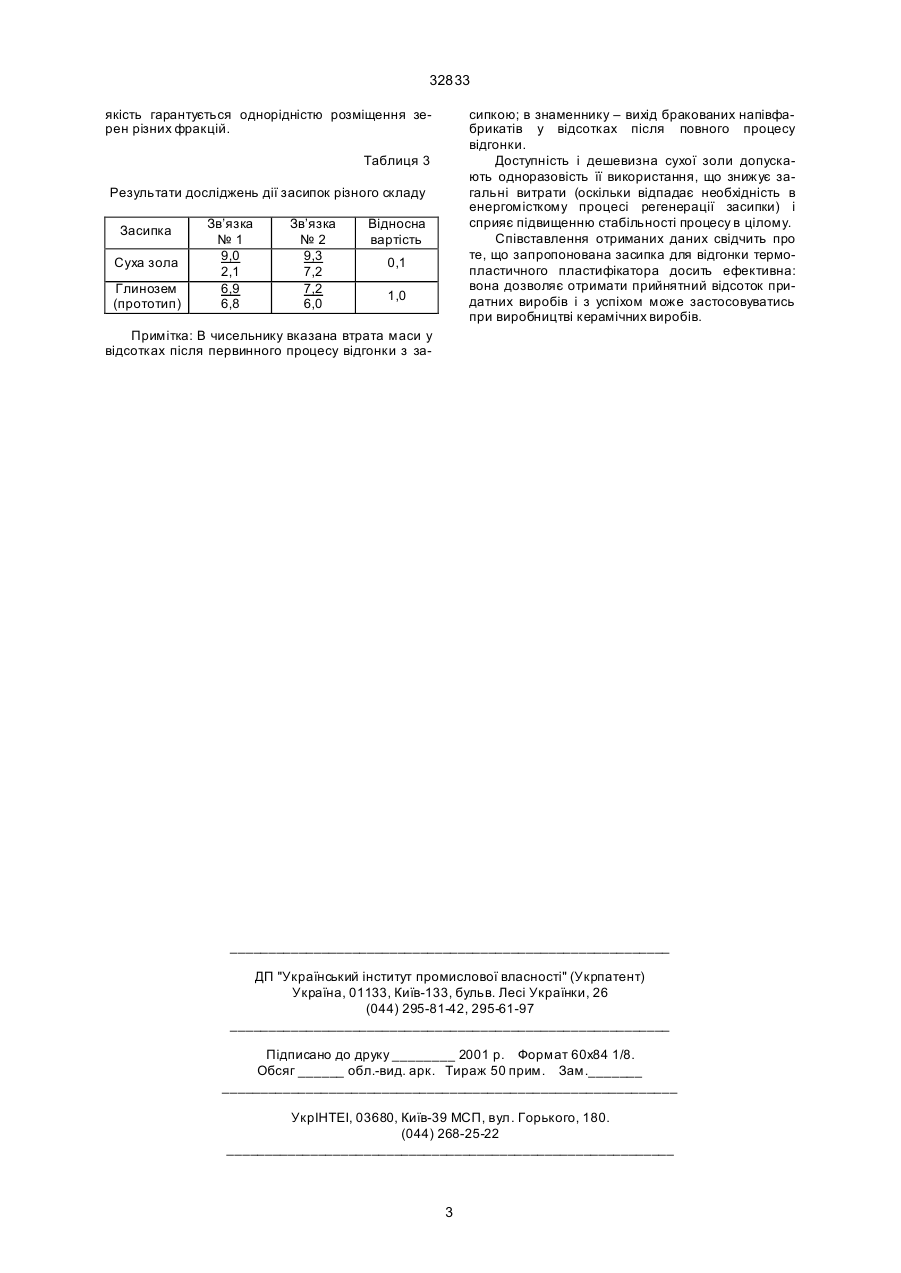 32833

якість гарантується однорідністю розміщення зерен різних фракцій.

Таблиця 3

Результати досліджень дії засипок різного складу

| Засипка | Зв'язка № 1 | Зв'язка № 2 | Відносна вартість |
|---|---|---|---|
| Суха зола | $\frac{9,0}{2,1}$ | $\frac{9,3}{7,2}$ | 0,1 |
| Глинозем (прототип) | $\frac{6,9}{6,8}$ | $\frac{7,2}{6,0}$ | 1,0 |

Примітка: В чисельнику вказана втрата маси у відсотках після первинного процесу відгонки з засипкою; в знаменнику – вихід бракованих напівфабрикатів у відсотках після повного процесу відгонки.

Доступність і дешевизна сухої золи допускають одноразовість її використання, що знижує загальні витрати (оскільки відпадає необхідність в енергомісткому процесі регенерації засипки) і сприяє підвищенню стабільності процесу в цілому.

Співставлення отриманих даних свідчить про те, що запропонована засипка для відгонки термопластичного пластифікатора досить ефективна: вона дозволяє отримати прийнятний відсоток придатних виробів і з успіхом може застосовуватись при виробництві керамічних виробів.

ДП "Український інститут промислової власності" (Укрпатент)
Україна, 01133, Київ-133, бульв. Лесі Українки, 26
(044) 295-81-42, 295-61-97

Підписано до друку ________ 2001 р. Формат 60х84 1/8.
Обсяг ______ обл.-вид. арк. Тираж 50 прим. Зам._______

УкрІНТЕІ, 03680, Київ-39 МСП, вул. Горького, 180.
(044) 268-25-22

3